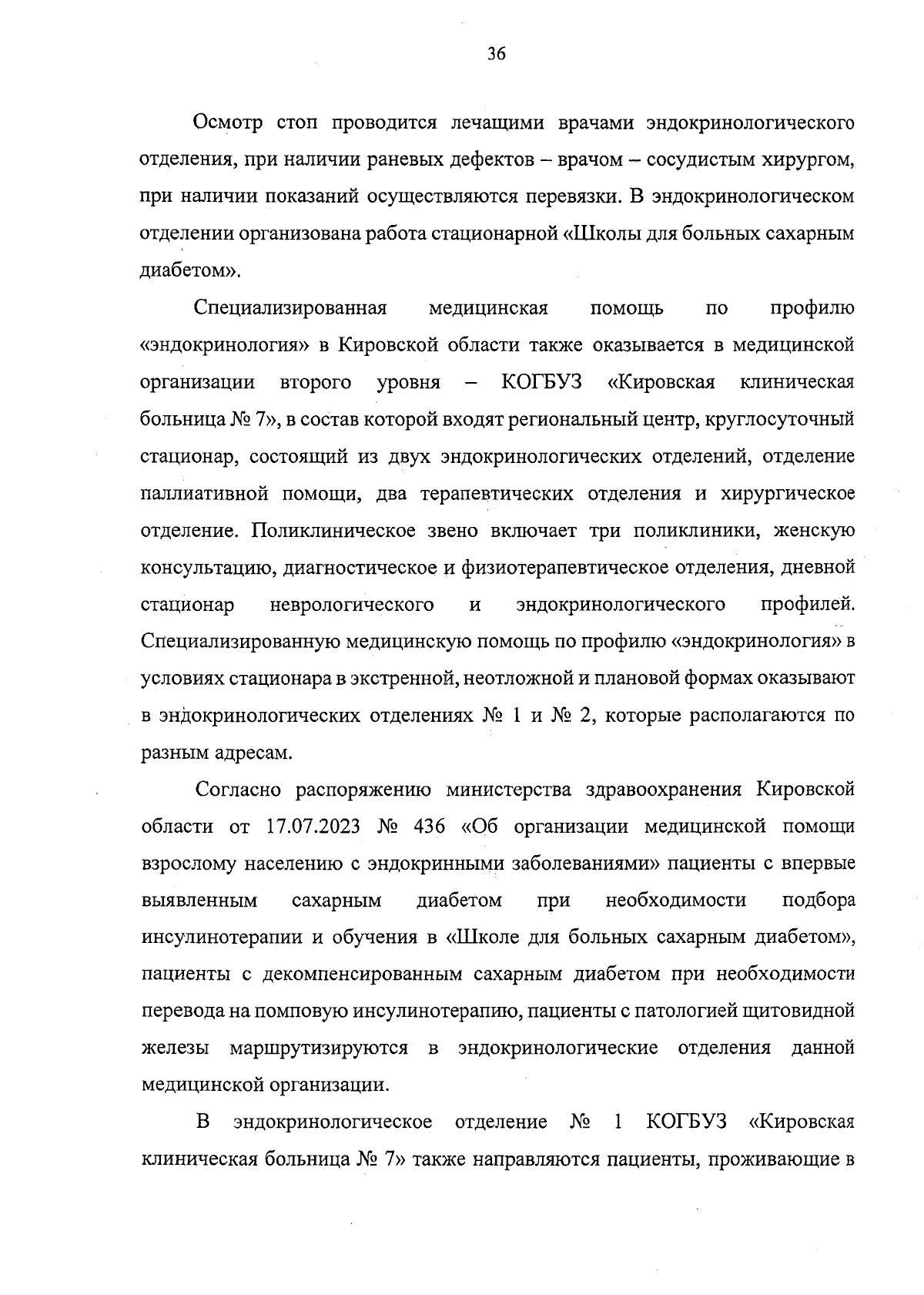 36

Осмотр стоп проводится лечащими врачами эндокринологического отделения, при наличии раневых дефектов – врачом – сосудистым хирургом, при наличии показаний осуществляются перевязки. В эндокринологическом отделении организована работа стационарной «Школы для больных сахарным диабетом».

Специализированная медицинская помощь по профилю «эндокринология» в Кировской области также оказывается в медицинской организации второго уровня – КОГБУЗ «Кировская клиническая больница № 7», в состав которой входят региональный центр, круглосуточный стационар, состоящий из двух эндокринологических отделений, отделение паллиативной помощи, два терапевтических отделения и хирургическое отделение. Поликлиническое звено включает три поликлиники, женскую консультацию, диагностическое и физиотерапевтическое отделения, дневной стационар неврологического и эндокринологического профилей. Специализированную медицинскую помощь по профилю «эндокринология» в условиях стационара в экстренной, неотложной и плановой формах оказывают в эндокринологических отделениях № 1 и № 2, которые располагаются по разным адресам.

Согласно распоряжению министерства здравоохранения Кировской области от 17.07.2023 № 436 «Об организации медицинской помощи взрослому населению с эндокринными заболеваниями» пациенты с впервые выявленным сахарным диабетом при необходимости подбора инсулинотерапии и обучения в «Школе для больных сахарным диабетом», пациенты с декомпенсированным сахарным диабетом при необходимости перевода на помповую инсулинотерапию, пациенты с патологией щитовидной железы маршрутизируются в эндокринологические отделения данной медицинской организации.

В эндокринологическое отделение № 1 КОГБУЗ «Кировская клиническая больница № 7» также направляются пациенты, проживающие в